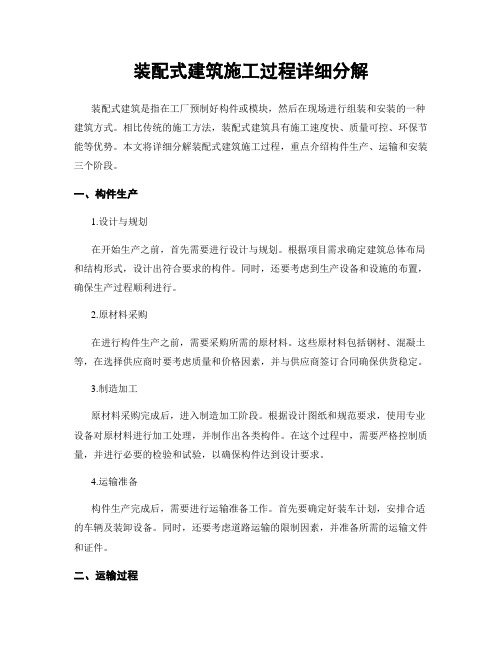 装配式建筑施工过程详细分解

装配式建筑是指在工厂预制好构件或模块，然后在现场进行组装和安装的一种建筑方式。相比传统的施工方法，装配式建筑具有施工速度快、质量可控、环保节能等优势。本文将详细分解装配式建筑施工过程，重点介绍构件生产、运输和安装三个阶段。

一、构件生产

1.设计与规划

在开始生产之前，首先需要进行设计与规划。根据项目需求确定建筑总体布局和结构形式，设计出符合要求的构件。同时，还要考虑到生产设备和设施的布置，确保生产过程顺利进行。

2.原材料采购

在进行构件生产之前，需要采购所需的原材料。这些原材料包括钢材、混凝土等，在选择供应商时要考虑质量和价格因素，并与供应商签订合同确保供货稳定。

3.制造加工

原材料采购完成后，进入制造加工阶段。根据设计图纸和规范要求，使用专业设备对原材料进行加工处理，并制作出各类构件。在这个过程中，需要严格控制质量，并进行必要的检验和试验，以确保构件达到设计要求。

4.运输准备

构件生产完成后，需要进行运输准备工作。首先要确定好装车计划，安排合适的车辆及装卸设备。同时，还要考虑道路运输的限制因素，并准备所需的运输文件和证件。

二、运输过程